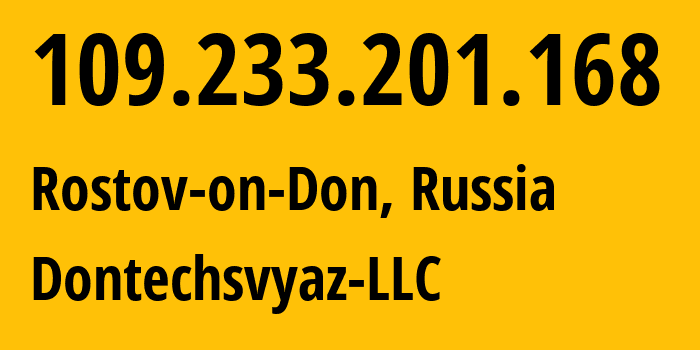 109.233.201.168

Rostov-on-Don, Russia

Dontechsvyaz-LLC